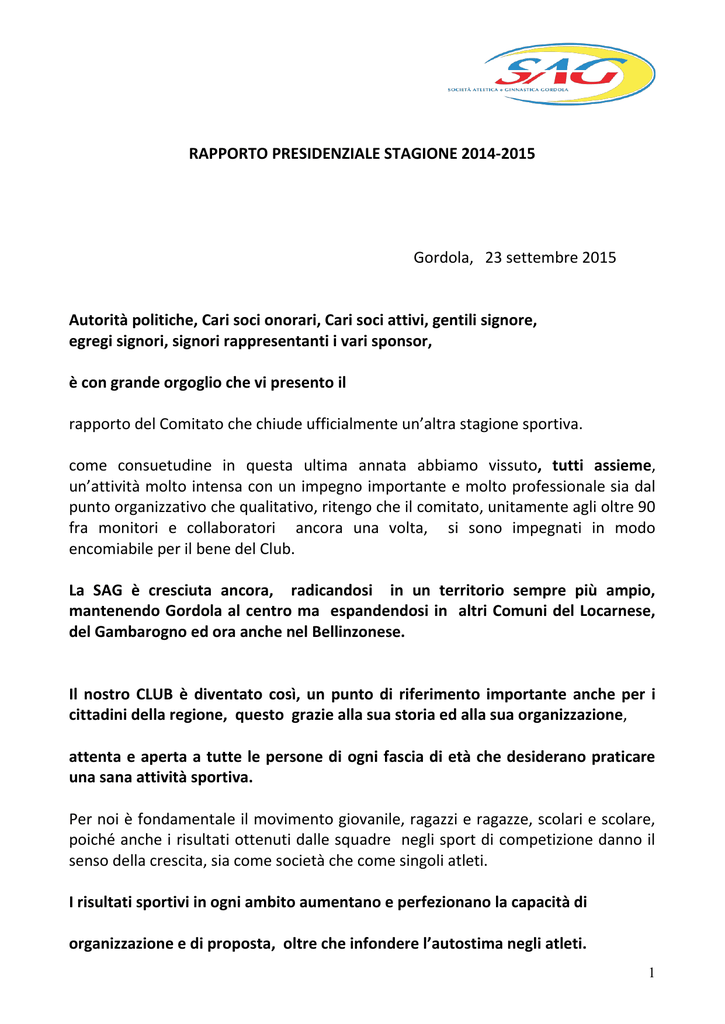 SAG
SOCIETÀ ATLETICA e GINNASTICA GORDOLA

RAPPORTO PRESIDENZIALE STAGIONE 2014-2015

Gordola, 23 settembre 2015

Autorità politiche, Cari soci onorari, Cari soci attivi, gentili signore, egregi signori, signori rappresentanti i vari sponsor,

è con grande orgoglio che vi presento il

rapporto del Comitato che chiude ufficialmente un'altra stagione sportiva.

come consuetudine in questa ultima annata abbiamo vissuto, tutti assieme, un'attività molto intensa con un impegno importante e molto professionale sia dal punto organizzativo che qualitativo, ritengo che il comitato, unitamente agli oltre 90 fra monitori e collaboratori ancora una volta, si sono impegnati in modo encomiabile per il bene del Club.

La SAG è cresciuta ancora, radicandosi in un territorio sempre più ampio, mantenendo Gordola al centro ma espandendosi in altri Comuni del Locarnese, del Gambarogno ed ora anche nel Bellinzonese.

Il nostro CLUB è diventato così, un punto di riferimento importante anche per i cittadini della regione, questo grazie alla sua storia ed alla sua organizzazione,

attenta e aperta a tutte le persone di ogni fascia di età che desiderano praticare una sana attività sportiva.

Per noi è fondamentale il movimento giovanile, ragazzi e ragazze, scolari e scolare, poiché anche i risultati ottenuti dalle squadre negli sport di competizione danno il senso della crescita, sia come società che come singoli atleti.

I risultati sportivi in ogni ambito aumentano e perfezionano la capacità di

organizzazione e di proposta, oltre che infondere l'autostima negli atleti.

1